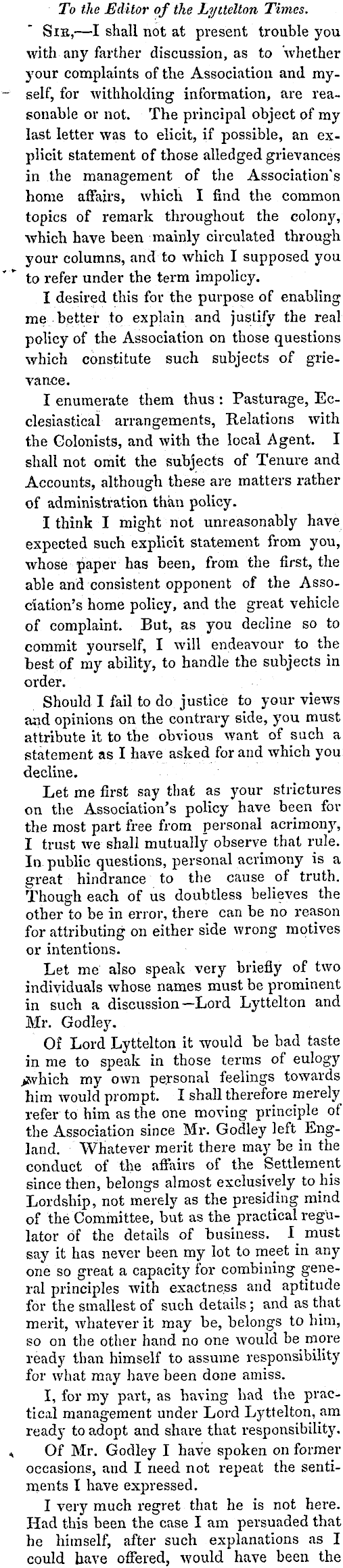 To the Editor of the Lyttelton Times.

SIR,—I shall not at present trouble you with any farther discussion, as to whether your complaints of the Association and myself, for withholding information, are reasonable or not. The principal object of my last letter was to elicit, if possible, an explicit statement of those alledged grievances in the management of the Association's home affairs, which I find the common topics of remark throughout the colony, which have been mainly circulated through your columns, and to which I supposed you to refer under the term impolicy.

I desired this for the purpose of enabling me better to explain and justify the real policy of the Association on those questions which constitute such subjects of grievance.

I enumerate them thus: Pasturage, Ecclesiastical arrangements, Relations with the Colonists, and with the local Agent. I shall not omit the subjects of Tenure and Accounts, although these are matters rather of administration than policy.

I think I might not unreasonably have expected such explicit statement from you, whose paper has been, from the first, the able and consistent opponent of the Association's home policy, and the great vehicle of complaint. But, as you decline so to commit yourself, I will endeavour to the best of my ability, to handle the subjects in order.

Should I fail to do justice to your views and opinions on the contrary side, you must attribute it to the obvious want of such a statement as I have asked for and which you decline.

Let me first say that as your strictures on the Association's policy have been for the most part free from personal acrimony, I trust we shall mutually observe that rule. In public questions, personal acrimony is a great hindrance to the cause of truth. Though each of us doubtless believes the other to be in error, there can be no reason for attributing on either side wrong motives or intentions.

Let me also speak very briefly of two individuals whose names must be prominent in such a discussion—Lord Lyttelton and Mr. Godley.

Of Lord Lyttelton it would be bad taste in me to speak in those terms of eulogy which my own personal feelings towards him would prompt. I shall therefore merely refer to him as the one moving principle of the Association since Mr. Godley left England. Whatever merit there may be in the conduct of the affairs of the Settlement since then, belongs almost exclusively to his Lordship, not merely as the presiding mind of the Committee, but as the practical regulator of the details of business. I must say it has never been my lot to meet in any one so great a capacity for combining general principles with exactness and aptitude for the smallest of such details; and as that merit, whatever it may be, belongs to him, so on the other hand no one would be more ready than himself to assume responsibility for what may have been done amiss.

I, for my part, as having had the practical management under Lord Lyttelton, am ready to adopt and share that responsibility.

Of Mr. Godley I have spoken on former occasions, and I need not repeat the sentiments I have expressed.

I very much regret that he is not here. Had this been the case I am persuaded that he himself, after such explanations as I could have offered, would have been the